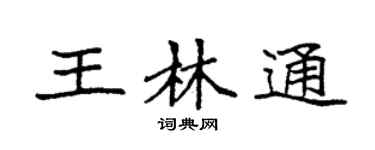 王林通

词典网